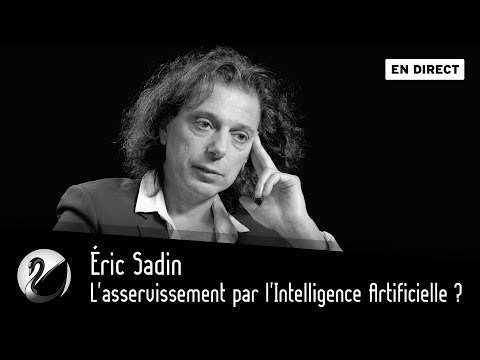 EN DIRECT

Éric Sadin
L'asservissement par l'Intelligence Artificielle ?